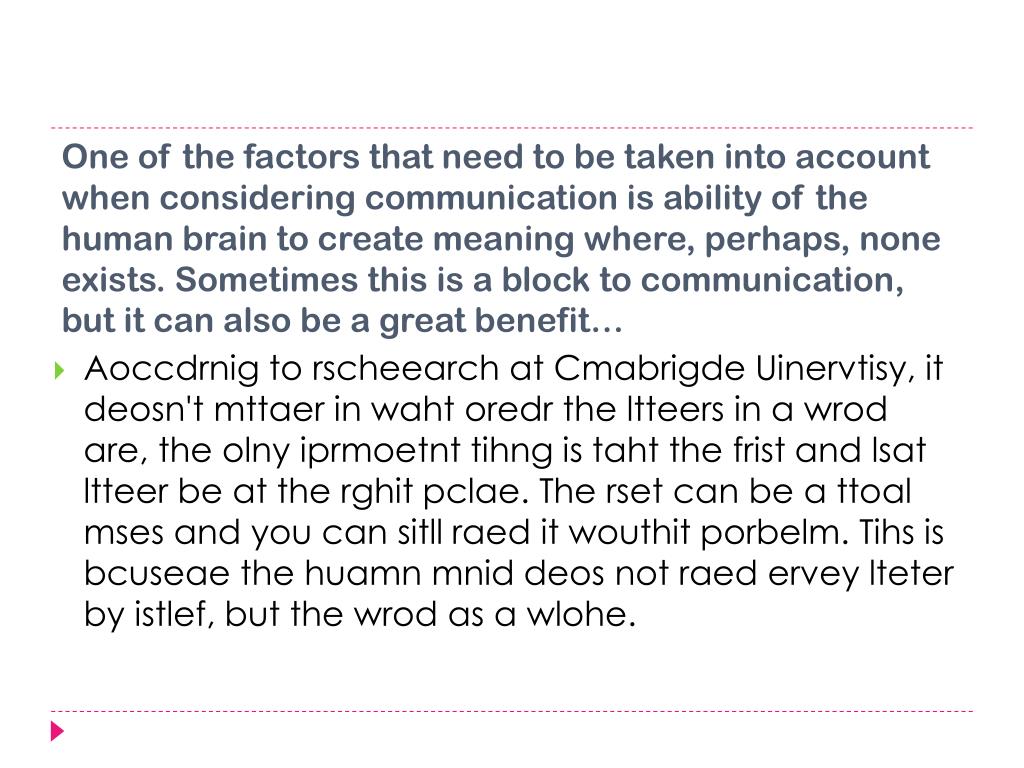 One of the factors that need to be taken into account when considering communication is ability of the human brain to create meaning where, perhaps, none exists. Sometimes this is a block to communication, but it can also be a great benefit…

Aoccdrnig to rscheearch at Cmabrigde Uinervtisy, it deosn't mttaer in waht oredr the ltteers in a wrod are, the olny iprmoetnt tihng is taht the frist and lsat ltteer be at the rghit pclae. The rset can be a ttoal mses and you can sitll raed it wouthit porbelm. Tihs is bcuseae the huamn mnid deos not raed ervey lteter by istlef, but the wrod as a wlohe.